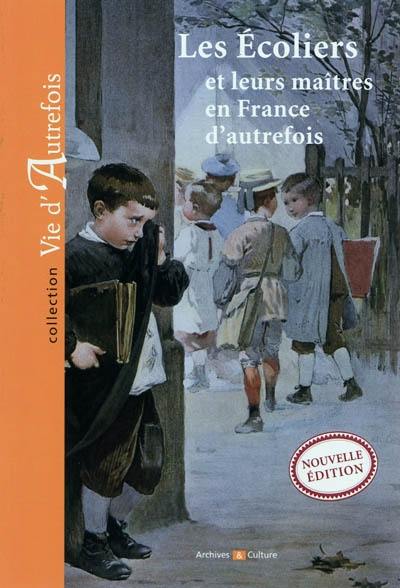 collection Vie d'Autrefois

Les Écoliers
et leurs maîtres
en France
d'autrefois

NOUVELLE ÉDITION

Archives & Culture